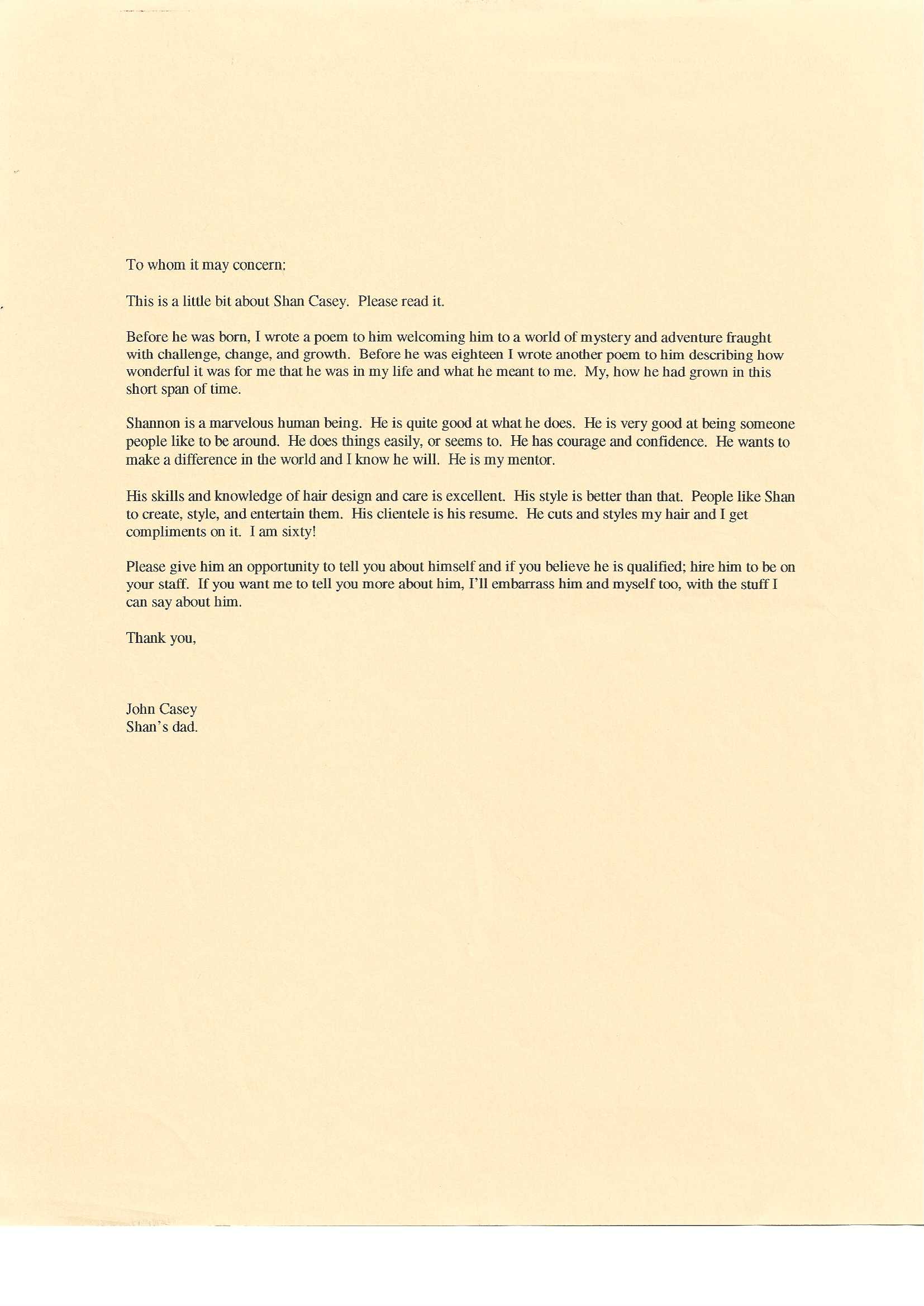 To whom it may concern:

This is a little bit about Shan Casey. Please read it.

Before he was born, I wrote a poem to him welcoming him to a world of mystery and adventure fraught with challenge, change, and growth. Before he was eighteen I wrote another poem to him describing how wonderful it was for me that he was in my life and what he meant to me. My, how he had grown in this short span of time.

Shannon is a marvelous human being. He is quite good at what he does. He is very good at being someone people like to be around. He does things easily, or seems to. He has courage and confidence. He wants to make a difference in the world and I know he will. He is my mentor.

His skills and knowledge of hair design and care is excellent. His style is better than that. People like Shan to create, style, and entertain them. His clientele is his resume. He cuts and styles my hair and I get compliments on it. I am sixty!

Please give him an opportunity to tell you about himself and if you believe he is qualified; hire him to be on your staff. If you want me to tell you more about him, I'll embarrass him and myself too, with the stuff I can say about him.

Thank you,

John Casey
Shan's dad.